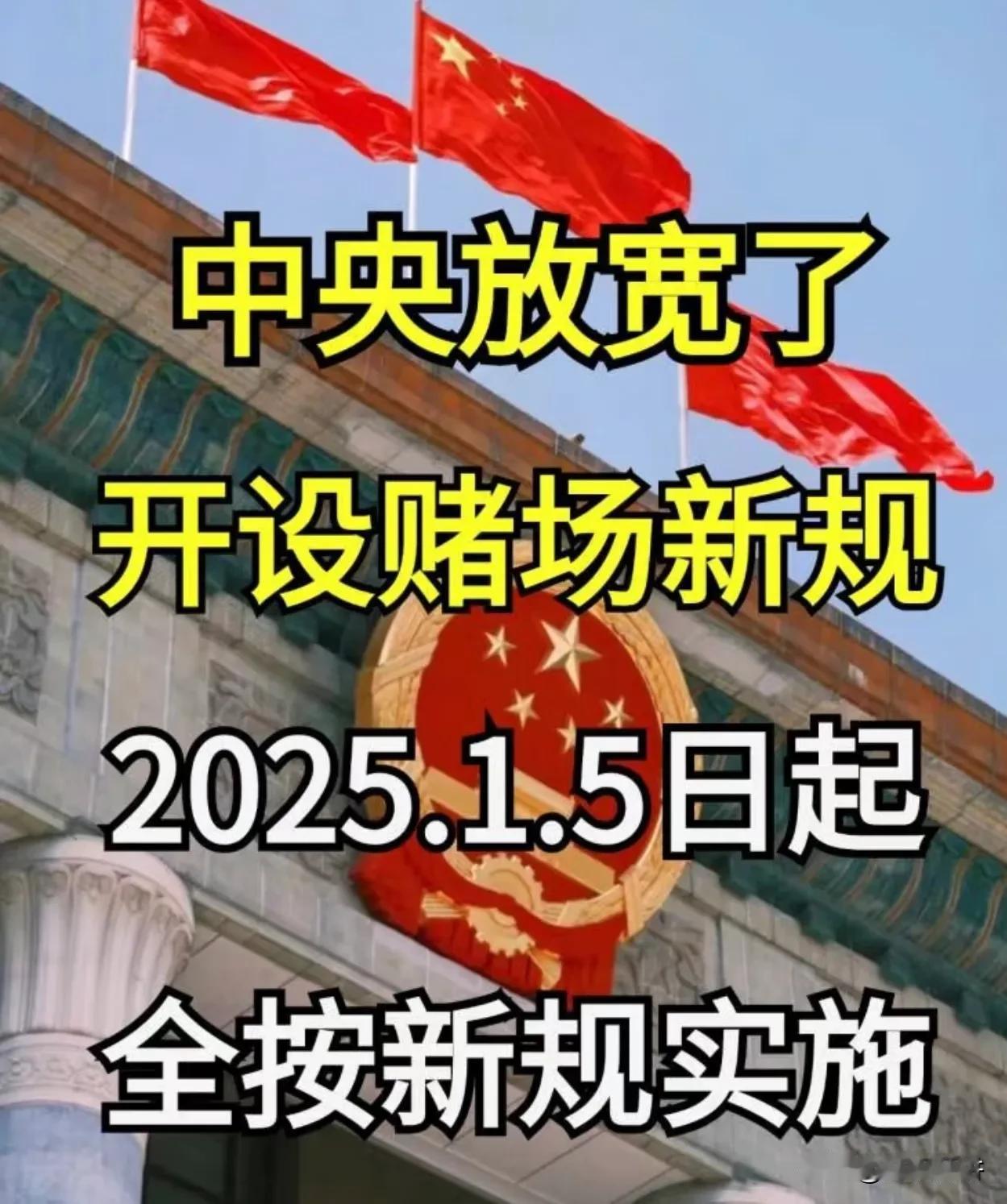 中央放宽了

开设赌场新规

2025.1.5日起

全按新规实施